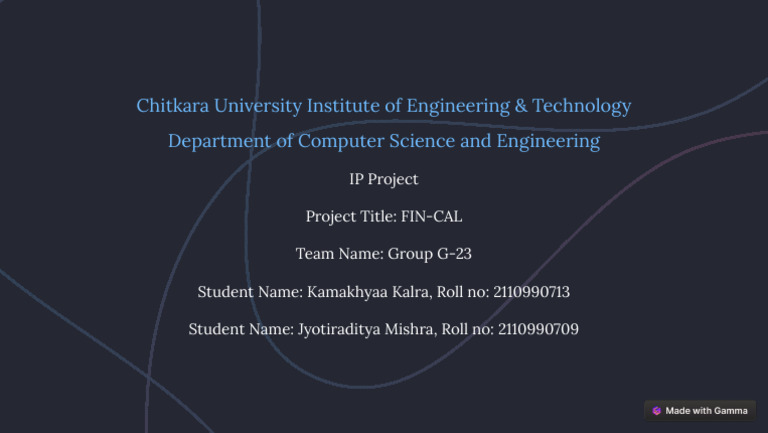 Chitkara University Institute of Engineering & Technology

Department of Computer Science and Engineering

IP Project

Project Title: FIN-CAL

Team Name: Group G-23

Student Name: Kamakhyaa Kalra, Roll no: 2110990713

Student Name: Jyotiraditya Mishra, Roll no: 2110990709

Made with Gamma